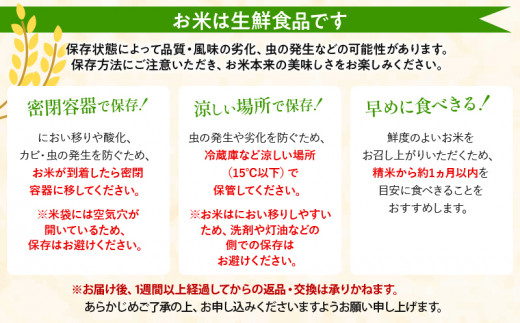 お米は生鮮食品です

保存状態によって品質・風味の劣化、虫の発生などの可能性があります。
保存方法にご注意いただき、お米本来の美味しさをお楽しみください。

密閉容器で保存！

におい移りや酸化、カビ・虫の発生を防ぐため、お米が到着したら密閉容器に移してください。

※米袋には空気穴が開いているため、保存はお避けください。

涼しい場所で保存！

虫の発生や劣化を防ぐため、冷蔵庫など涼しい場所（15°C以下）で保管してください。

※お米はにおい移りしやすいため、洗剤や灯油などの側での保存はお避けください。

早めに食べきる！

鮮度のよいお米をお召し上がりいただくため、精米から約1ヵ月以内を目安に食べきることをおすすめします。

※お届け後、1週間以上経過してからの返品・交換は承りかねます。
あらかじめご了承の上、お申し込みくださいますようお願い申し上げます。